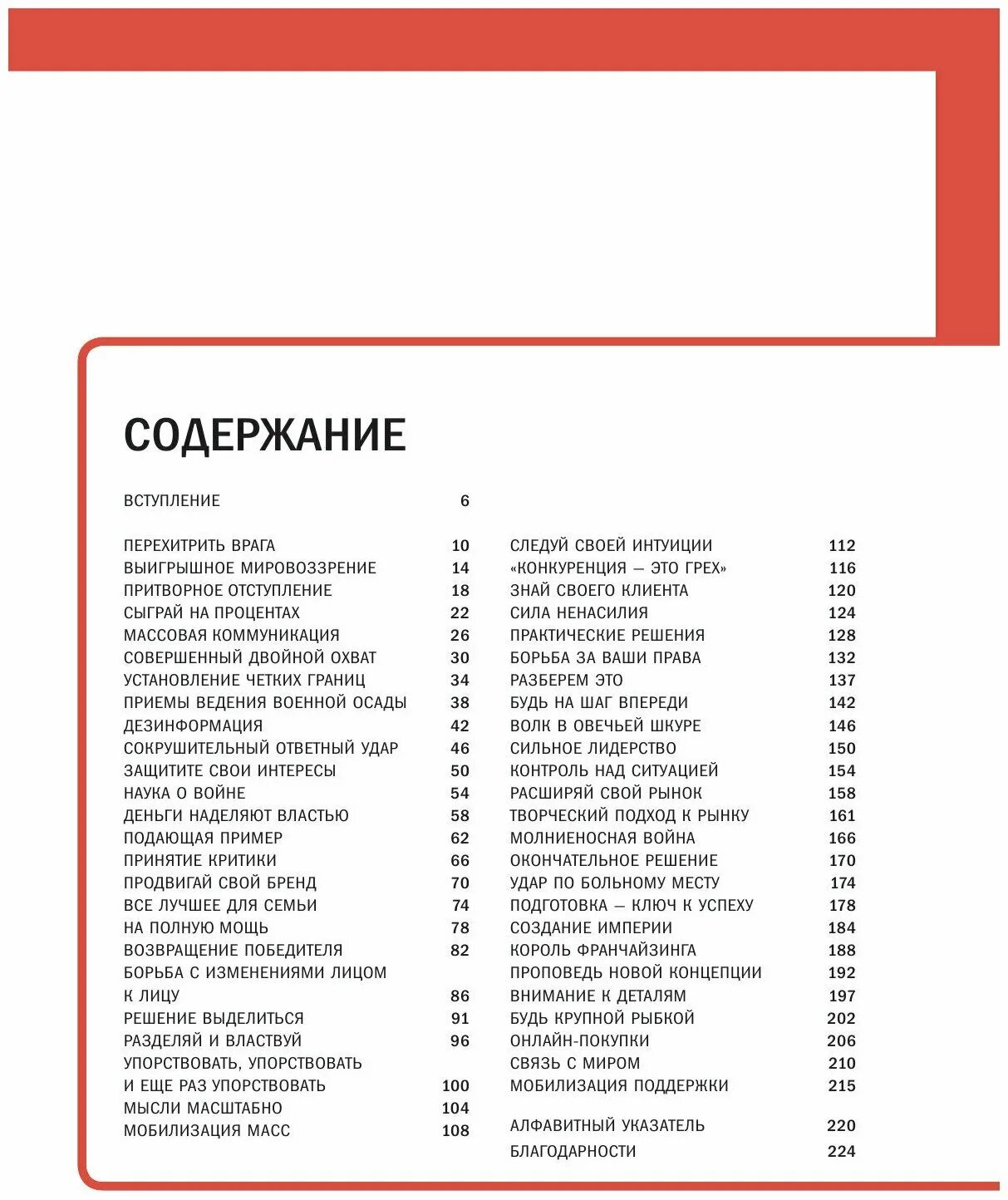 СОДЕРЖАНИЕ

ВСТУПЛЕНИЕ 6

ПЕРЕХИТРИТЬ ВРАГА 10
ВЫИГРЫШНОЕ МИРОВОЗЗРЕНИЕ 14
ПРИТВОРНОЕ ОТСТУПЛЕНИЕ 18
СЫГРАЙ НА ПРОЦЕНТАХ 22
МАССОВАЯ КОММУНИКАЦИЯ 26
СОВЕРШЕННЫЙ ДВОЙНОЙ ОХВАТ 30
УСТАНОВЛЕНИЕ ЧЕТКИХ ГРАНИЦ 34
ПРИЕМЫ ВЕДЕНИЯ ВОЕННОЙ ОСАДЫ 38
ДЕЗИНФОРМАЦИЯ 42
СОКРУШИТЕЛЬНЫЙ ОТВЕТНЫЙ УДАР 46
ЗАЩИТИТЕ СВОИ ИНТЕРЕСЫ 50
НАУКА О ВОЙНЕ 54
ДЕНЬГИ НАДЕЛЯЮТ ВЛАСТЬЮ 58
ПОДАЮЩАЯ ПРИМЕР 62
ПРИНЯТИЕ КРИТИКИ 66
ПРОДВИГАЙ СВОЙ БРЕНД 70
ВСЕ ЛУЧШЕЕ ДЛЯ СЕМЬИ 74
НА ПОЛНУЮ МОЩЬ 78
ВОЗВРАЩЕНИЕ ПОБЕДИТЕЛЯ 82
БОРЬБА С ИЗМЕНЕНИЯМИ ЛИЦОМ К ЛИЦУ 86
РЕШЕНИЕ ВЫДЕЛИТЬСЯ 91
РАЗДЕЛЯЙ И ВЛАСТВУЙ 96
УПОРСТВОВАТЬ, УПОРСТВОВАТЬ И ЕЩЕ РАЗ УПОРСТВОВАТЬ 100
МЫСЛИ МАСШТАБНО 104
МОБИЛИЗАЦИЯ МАСС 108

СЛЕДУЙ СВОЕЙ ИНТУИЦИИ 112
«КОНКУРЕНЦИЯ — ЭТО ГРЕХ» 116
ЗНАЙ СВОЕГО КЛИЕНТА 120
СИЛА НЕНАСИЛИЯ 124
ПРАКТИЧЕСКИЕ РЕШЕНИЯ 128
БОРЬБА ЗА ВАШИ ПРАВА 132
РАЗБЕРЕМ ЭТО 137
БУДЬ НА ШАГ ВПЕРЕДИ 142
ВОЛК В ОВЕЧЬЕЙ ШКУРЕ 146
СИЛЬНОЕ ЛИДЕРСТВО 150
КОНТРОЛЬ НАД СИТУАЦИЕЙ 154
РАСШИРЯЙ СВОЙ РЫНОК 158
ТВОРЧЕСКИЙ ПОДХОД К РЫНКУ 161
МОЛНИЕНОСНАЯ ВОЙНА 166
ОКОНЧАТЕЛЬНОЕ РЕШЕНИЕ 170
УДАР ПО БОЛЬНОМУ МЕСТУ 174
ПОДГОТОВКА — КЛЮЧ К УСПЕХУ 178
СОЗДАНИЕ ИМПЕРИИ 184
КОРОЛЬ ФРАНЧАЙЗИНГА 188
ПРОПОВЕДЬ НОВОЙ КОНЦЕПЦИИ 192
ВНИМАНИЕ К ДЕТАЛЯМ 197
БУДЬ КРУПНОЙ РЫБКОЙ 202
ОНЛАЙН-ПОКУПКИ 206
СВЯЗЬ С МИРОМ 210
МОБИЛИЗАЦИЯ ПОДДЕРЖКИ 215

АЛФАВИТНЫЙ УКАЗАТЕЛЬ 220
БЛАГОДАРНОСТИ 224